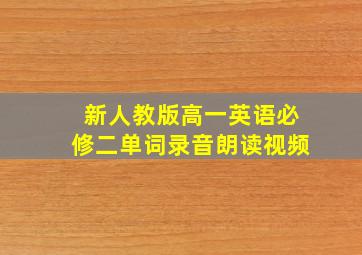 新人教版高一英语必修二单词录音朗读视频